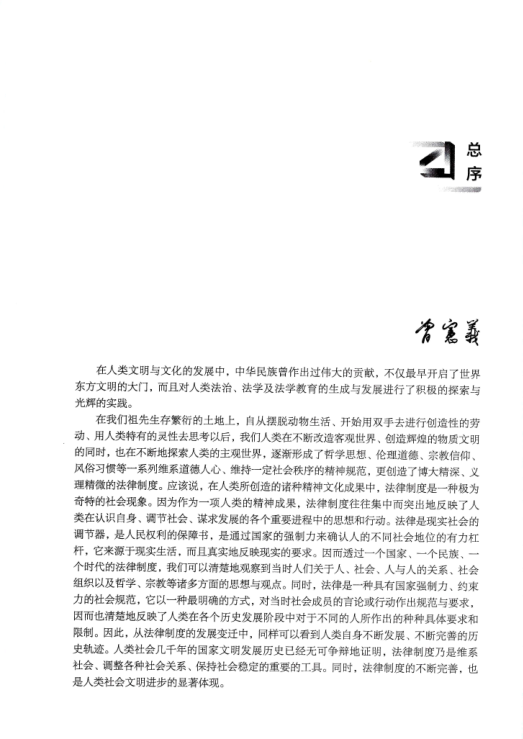 总序

曾宪义

在人类文明与文化的发展中，中华民族曾作出过伟大的贡献，不仅最早开启了世界东方文明的大门，而且对人类法治、法学及法学教育的生成与发展进行了积极的探索与光辉的实践。

在我们祖先生存繁衍的土地上，自从摆脱动物生活、开始用双手去进行创造性的劳动、用人类特有的灵性去思考以后，我们人类在不断改造客观世界、创造辉煌的物质文明的同时，也在不断地探索人类的主观世界，逐渐形成了哲学思想、伦理道德、宗教信仰、风俗习惯等一系列维系道德人心、维持一定社会秩序的精神规范，更创造了博大精深、义理精微的法律制度。应该说，在人类所创造的诸种精神文化成果中，法律制度是一种极为奇特的社会现象。因为作为一项人类的精神成果，法律制度往往集中而突出地反映了人类在认识自身、调节社会、谋求发展的各个重要进程中的思想和行动。法律是现实社会的调节器，是人民权利的保障书，是通过国家的强制力来确认人的不同社会地位的有力杠杆，它来源于现实生活，而且真实地反映现实的要求。因而透过一个国家、一个民族、一个时代的法律制度，我们可以清楚地观察到当时人们关于人、社会、人与人的关系、社会组织以及哲学、宗教等诸多方面的思想与观点。同时，法律是一种具有国家强制力、约束力的社会规范，它以一种最明确的方式，对当时社会成员的言论或行动作出规范与要求，因而也清楚地反映了人类在各个历史发展阶段中对于不同的人所作出的种种具体要求和限制。因此，从法律制度的发展变迁中，同样可以看到人类自身不断发展、不断完善的历史轨迹。人类社会几千年的国家文明发展历史已经无可争辩地证明，法律制度乃是维系社会、调整各种社会关系、保持社会稳定的重要的工具。同时，法律制度的不断完善，也是人类社会文明进步的显著体现。